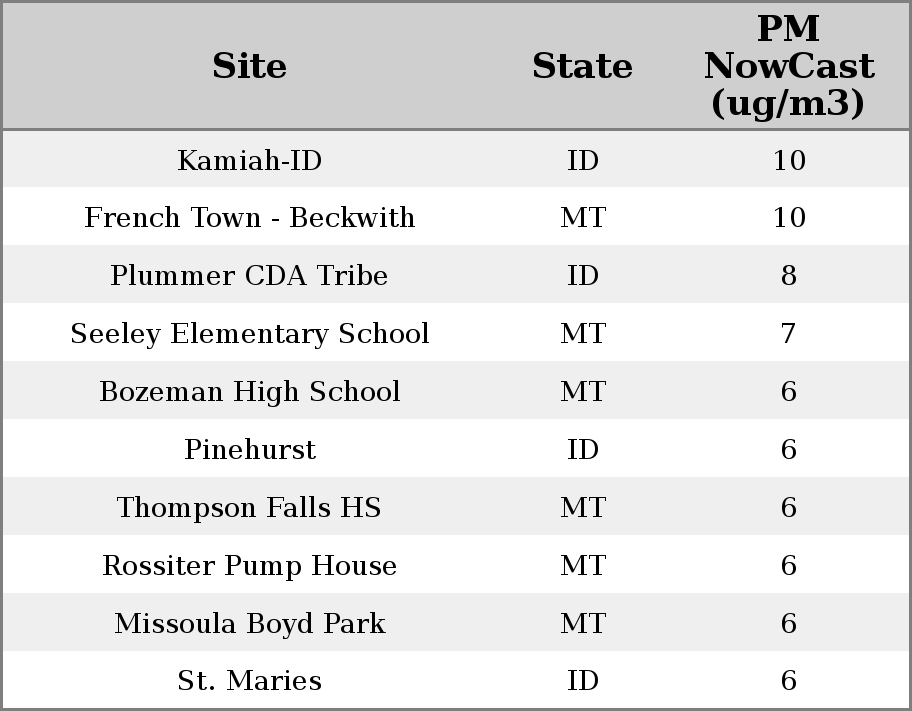 | Site | State | PM NowCast (ug/m3) |
|---|---|---|
| Kamiah-ID | ID | 10 |
| French Town - Beckwith | MT | 10 |
| Plummer CDA Tribe | ID | 8 |
| Seeley Elementary School | MT | 7 |
| Bozeman High School | MT | 6 |
| Pinehurst | ID | 6 |
| Thompson Falls HS | MT | 6 |
| Rossiter Pump House | MT | 6 |
| Missoula Boyd Park | MT | 6 |
| St. Maries | ID | 6 |